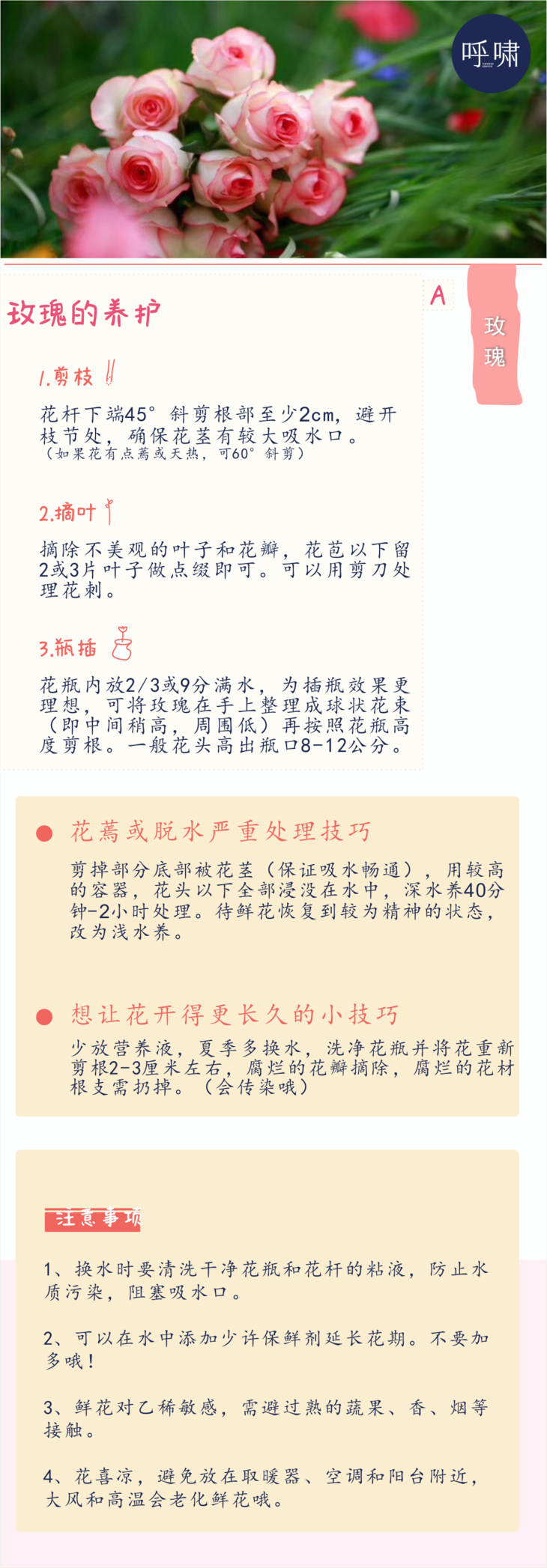 呼啸

玫瑰的养护

A

玫瑰

1.剪枝

花杆下端45°斜剪根部至少2cm，避开枝节处，确保花茎有较大吸水口。
（如果花有点蔫或天热，可60°斜剪）

2.摘叶

摘除不美观的叶子和花瓣，花苞以下留2或3片叶子做点缀即可。可以用剪刀处理花刺。

3.瓶插

花瓶内放2/3或9分满水，为插瓶效果更理想，可将玫瑰在手上整理成球状花束（即中间稍高，周围低）再按照花瓶高度剪根。一般花头高出瓶口8-12公分。

花蔫或脱水严重处理技巧

剪掉部分底部被花茎（保证吸水畅通），用较高的容器，花头以下全部浸没在水中，深水养40分钟-2小时处理。待鲜花恢复到较为精神的状态，改为浅水养。

想让花开得更长久的小技巧

少放营养液，夏季多换水，洗净花瓶并将花重新剪根2-3厘米左右，腐烂的花瓣摘除，腐烂的花材根支需扔掉。（会传染哦）

注意事项

1、换水时要清洗干净花瓶和花杆的粘液，防止水质污染，阻塞吸水口。

2、可以在水中添加少许保鲜剂延长花期。不要加多哦！

3、鲜花对乙稀敏感，需避过熟的蔬果、香、烟等接触。

4、花喜凉，避免放在取暖器、空调和阳台附近，大风和高温会老化鲜花哦。